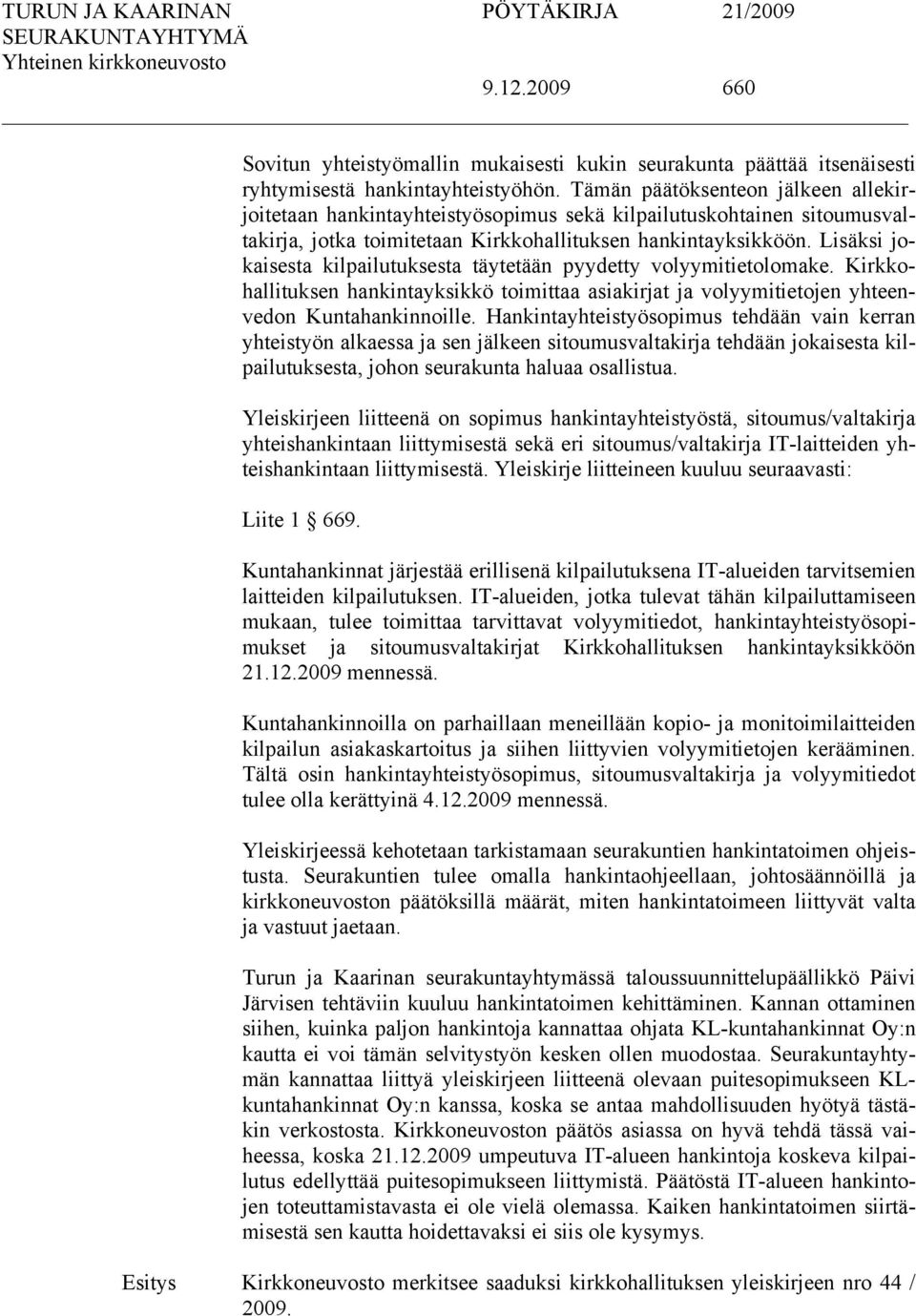 TURUN JA KAARINAN SEURAKUNTAYHTYMÄ Yhteinen kirkkoneuvosto

PÖYTÄKIRJA 21/2009

9.12.2009 660

Sovitun yhteistyömallin mukaisesti kukin seurakunta päättää itsenäisesti ryhtymisestä hankintayhteistyöhön. Tämän päätöksenteon jälkeen allekirjoitetaan hankintayhteistyösopimus sekä kilpailutuskohtainen sitoumusvaltakirja, jotka toimitetaan Kirkkohallituksen hankintayksikköön. Lisäksi jokaisesta kilpailutuksesta täytetään pyydetty volyymitietolomake. Kirkkohallituksen hankintayksikkö toimittaa asiakirjat ja volyymitietojen yhteenvedon Kuntahankinnoille. Hankintayhteistyösopimus tehdään vain kerran yhteistyön alkaessa ja sen jälkeen sitoumusvaltakirja tehdään jokaisesta kilpailutuksesta, johon seurakunta haluaa osallistua.

Yleiskirjeen liitteenä on sopimus hankintayhteistyöstä, sitoumus/valtakirja yhteishankintaan liittymisestä sekä eri sitoumus/valtakirja IT-laitteiden yhteishankintaan liittymisestä. Yleiskirje liitteineen kuuluu seuraavasti:

Liite 1 § 669.

Kuntahankinnat järjestää erillisenä kilpailutuksena IT-alueiden tarvitsemien laitteiden kilpailutuksen. IT-alueiden, jotka tulevat tähän kilpailuttamiseen mukaan, tulee toimittaa tarvittavat volyymitiedot, hankintayhteistyösopimukset ja sitoumusvaltakirjat Kirkkohallituksen hankintayksikköön 21.12.2009 mennessä.

Kuntahankinnoilla on parhaillaan meneillään kopio- ja monitoimilaitteiden kilpailun asiakaskartoitus ja siihen liittyvien volyymitietojen kerääminen. Tältä osin hankintayhteistyösopimus, sitoumusvaltakirja ja volyymitiedot tulee olla kerättyinä 4.12.2009 mennessä.

Yleiskirjeessä kehotetaan tarkistamaan seurakuntien hankintatoimen ohjeistusta. Seurakuntien tulee omalla hankintaohjeellaan, johtosäännöillä ja kirkkoneuvoston päätöksillä määrät, miten hankintatoimeen liittyvät valta ja vastuut jaetaan.

Turun ja Kaarinan seurakuntayhtymässä taloussuunnittelupäällikkö Päivi Järvisen tehtäviin kuuluu hankintatoimen kehittäminen. Kannan ottaminen siihen, kuinka paljon hankintoja kannattaa ohjata KL-kuntahankinnat Oy:n kautta ei voi tämän selvitystyön kesken ollen muodostaa. Seurakuntayhtymän kannattaa liittyä yleiskirjeen liitteenä olevaan puitesopimukseen KL-kuntahankinnat Oy:n kanssa, koska se antaa mahdollisuuden hyötyä tästäkin verkostosta. Kirkkoneuvoston päätös asiassa on hyvä tehdä tässä vaiheessa, koska 21.12.2009 umpeutuva IT-alueen hankintoja koskeva kilpailutus edellyttää puitesopimukseen liittymistä. Päätöstä IT-alueen hankintojen toteuttamistavasta ei ole vielä olemassa. Kaiken hankintatoimen siirtämisestä sen kautta hoidettavaksi ei siis ole kysymys.

Esitys Kirkkoneuvosto merkitsee saaduksi kirkkohallituksen yleiskirjeen nro 44 / 2009.